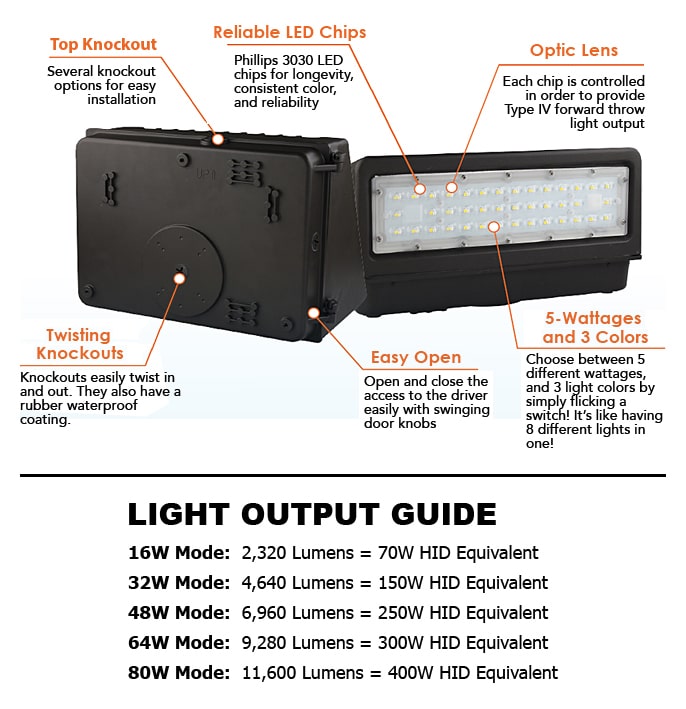 Top Knockout
Several knockout options for easy installation

Reliable LED Chips
Phillips 3030 LED chips for longevity, consistent color, and reliability

Optic Lens
Each chip is controlled in order to provide Type IV forward throw light output

Twisting Knockouts
Knockouts easily twist in and out. They also have a rubber waterproof coating.

Easy Open
Open and close the access to the driver easily with swinging door knobs

5-Wattages and 3 Colors
Choose between 5 different wattages, and 3 light colors by simply flicking a switch! It's like having 8 different lights in one!

LIGHT OUTPUT GUIDE
16W Mode: 2,320 Lumens = 70W HID Equivalent
32W Mode: 4,640 Lumens = 150W HID Equivalent
48W Mode: 6,960 Lumens = 250W HID Equivalent
64W Mode: 9,280 Lumens = 300W HID Equivalent
80W Mode: 11,600 Lumens = 400W HID Equivalent